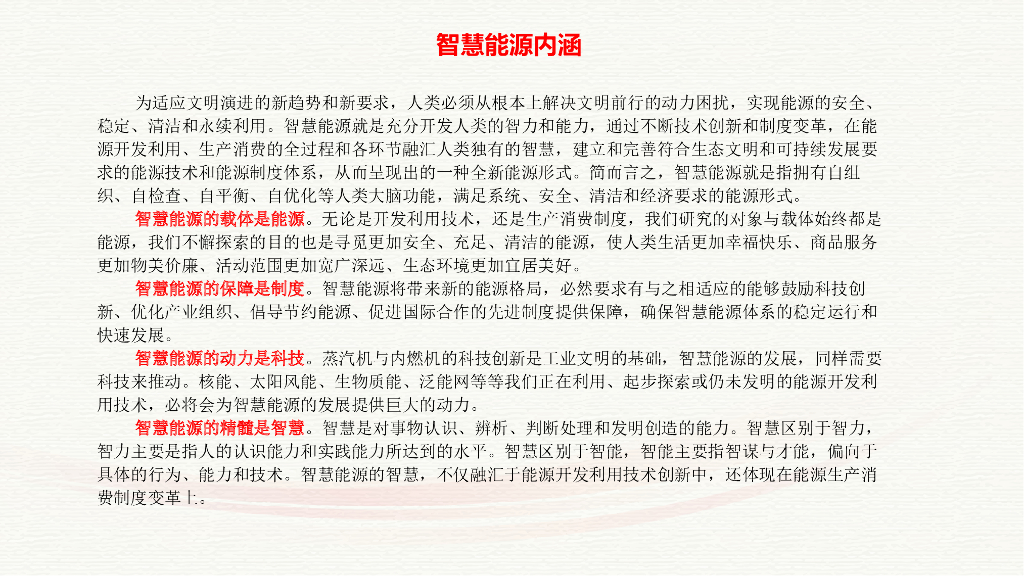 智慧能源内涵

为适应文明演进的新趋势和新要求，人类必须从根本上解决文明前行的动力困扰，实现能源的安全、稳定、清洁和永续利用。智慧能源就是充分开发人类的智力和能力，通过不断技术创新和制度变革，在能源开发利用、生产消费的全过程和各环节融汇人类独有的智慧，建立和完善符合生态文明和可持续发展要求的能源技术和能源制度体系，从而呈现出的一种全新能源形式。简而言之，智慧能源就是指拥有自组织、自检查、自平衡、自优化等人类大脑功能，满足系统、安全、清洁和经济要求的能源形式。

智慧能源的载体是能源。无论是开发利用技术，还是生产消费制度，我们研究的对象与载体始终都是能源，我们不懈探索的目的也是寻觅更加安全、充足、清洁的能源，使人类生活更加幸福快乐、商品服务更加物美价廉、活动范围更加宽广深远、生态环境更加宜居美好。

智慧能源的保障是制度。智慧能源将带来新的能源格局，必然要求有与之相适应的能够鼓励科技创新、优化产业组织、倡导节约能源、促进国际合作的先进制度提供保障，确保智慧能源体系的稳定运行和快速发展。

智慧能源的动力是科技。蒸汽机与内燃机的科技创新是工业文明的基础，智慧能源的发展，同样需要科技来推动。核能、太阳风能、生物质能、泛能网等等我们正在利用、起步探索或仍未发明的能源开发利用技术，必将会为智慧能源的发展提供巨大的动力。

智慧能源的精髓是智慧。智慧是对事物认识、辨析、判断处理和发明创造的能力。智慧区别于智力，智力主要是指人的认识能力和实践能力所达到的水平。智慧区别于智能，智能主要指智谋与才能，偏向于具体的行为、能力和技术。智慧能源的智慧，不仅融汇于能源开发利用技术创新中，还体现在能源生产消费制度变革上。